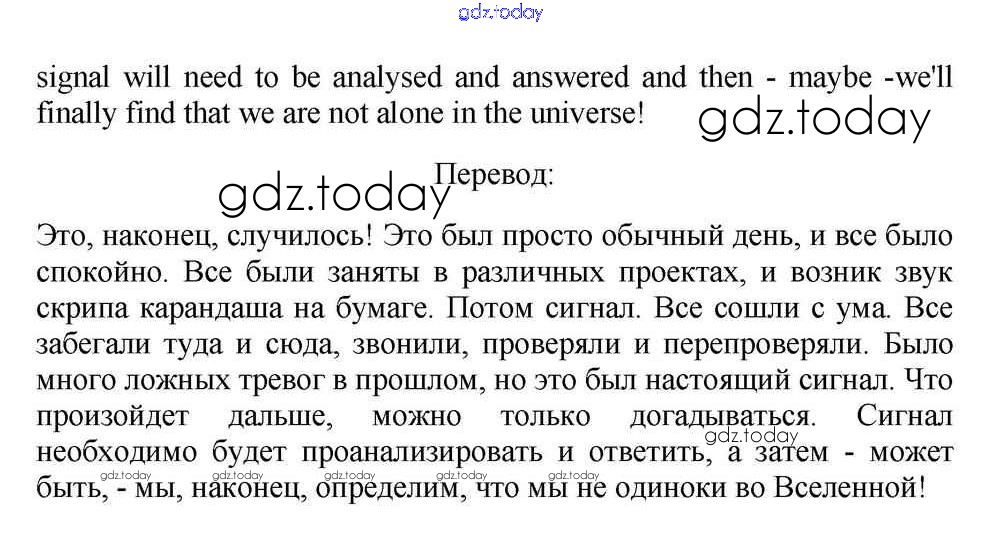 signal will need to be analysed and answered and then - maybe -we'll finally find that we are not alone in the universe!

Перевод:

Это, наконец, случилось! Это был просто обычный день, и все было спокойно. Все были заняты в различных проектах, и возник звук скрипа карандаша на бумаге. Потом сигнал. Все сошли с ума. Все забегали туда и сюда, звонили, проверяли и перепроверяли. Было много ложных тревог в прошлом, но это был настоящий сигнал. Что произойдет дальше, можно только догадываться. Сигнал необходимо будет проанализировать и ответить, а затем - может быть, - мы, наконец, определим, что мы не одиноки во Вселенной!

gdz.today